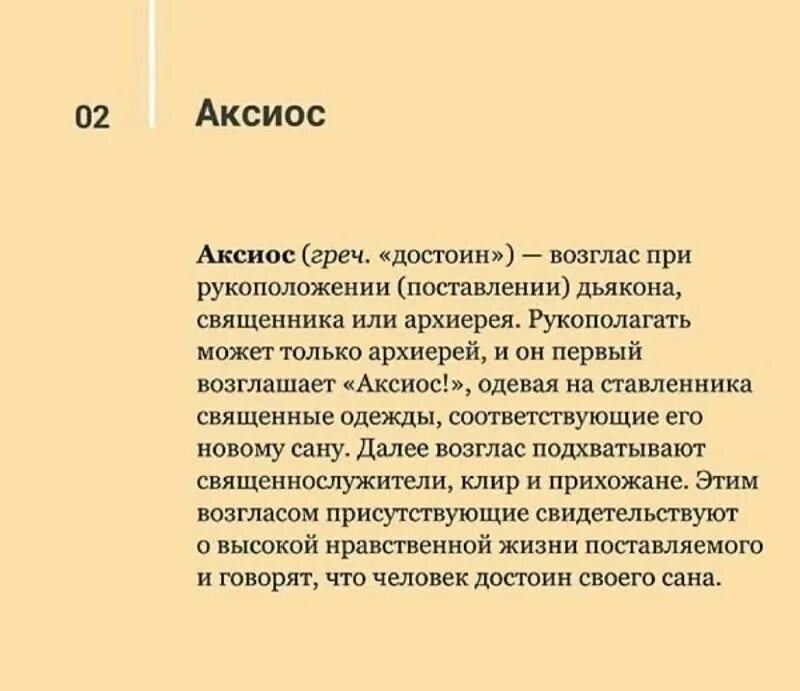 02

Аксиос

Аксиос (греч. «достоин») — возглас при рукоположении (поставлении) дьякона, священника или архиерея. Рукополагать может только архиерей, и он первый возглашает «Аксиос!», одевая на ставленника священные одежды, соответствующие его новому сану. Далее возглас подхватывают священнослужители, клир и прихожане. Этим возгласом присутствующие свидетельствуют о высокой нравственной жизни поставляемого и говорят, что человек достоин своего сана.